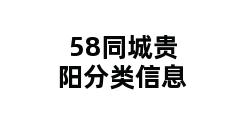 58同城贵阳分类信息